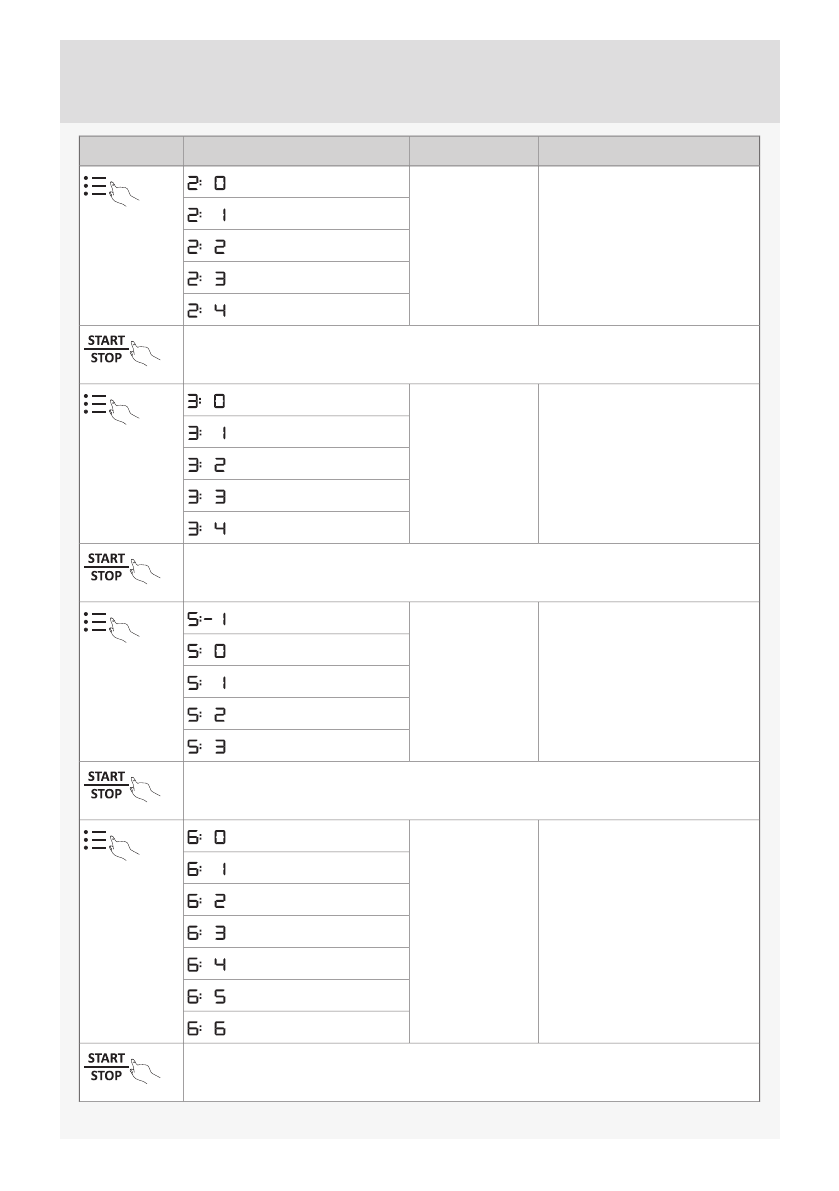 | | | | |
|---|---|---|---|
| | 2: 0 | | |
| | 2: 1 | | |
| | 2: 2 | | |
| | 2: 3 | | |
| | 2: 4 | | |
| START STOP | | | |
| | 3: 0 | | |
| | 3: 1 | | |
| | 3: 2 | | |
| | 3: 3 | | |
| | 3: 4 | | |
| START STOP | | | |
| | 5:- 1 | | |
| | 5: 0 | | |
| | 5: 1 | | |
| | 5: 2 | | |
| | 5: 3 | | |
| START STOP | | | |
| | 6: 0 | | |
| | 6: 1 | | |
| | 6: 2 | | |
| | 6: 3 | | |
| | 6: 4 | | |
| | 6: 5 | | |
| | 6: 6 | | |
| START STOP | | | |